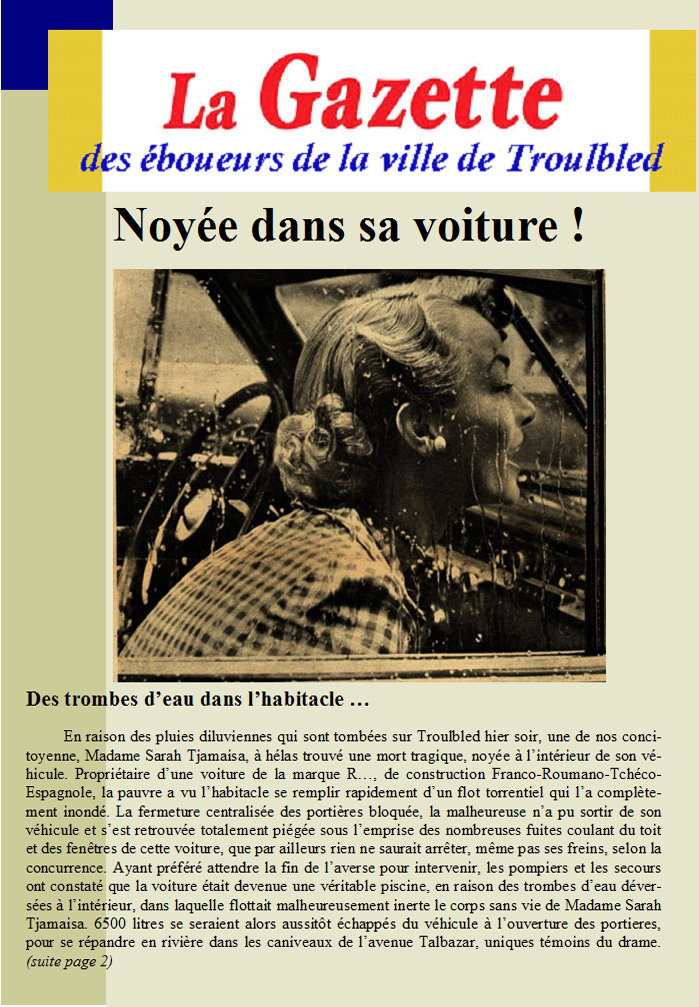 La Gazette
des éboueurs de la ville de Troulbled

Noyée dans sa voiture !

Des trombes d'eau dans l'habitacle …

En raison des pluies diluviennes qui sont tombées sur Troulbled hier soir, une de nos concitoyenne, Madame Sarah Tjamaisa, à hélas trouvé une mort tragique, noyée à l'intérieur de son véhicule. Propriétaire d'une voiture de la marque R…, de construction Franco-Roumano-Tchéco-Espagnole, la pauvre a vu l'habitacle se remplir rapidement d'un flot torrentiel qui l'a complètement inondé. La fermeture centralisée des portières bloquée, la malheureuse n'a pu sortir de son véhicule et s'est retrouvée totalement piégée sous l'emprise des nombreuses fuites coulant du toit et des fenêtres de cette voiture, que par ailleurs rien ne saurait arrêter, même pas ses freins, selon la concurrence. Ayant préféré attendre la fin de l'averse pour intervenir, les pompiers et les secours ont constaté que la voiture était devenue une véritable piscine, en raison des trombes d'eau déversées à l'intérieur, dans laquelle flottait malheureusement inerte le corps sans vie de Madame Sarah Tjamaisa. 6500 litres se seraient alors aussitôt échappés du véhicule à l'ouverture des portieres, pour se répandre en rivière dans les caniveaux de l'avenue Talbazar, uniques témoins du drame. (suite page 2)